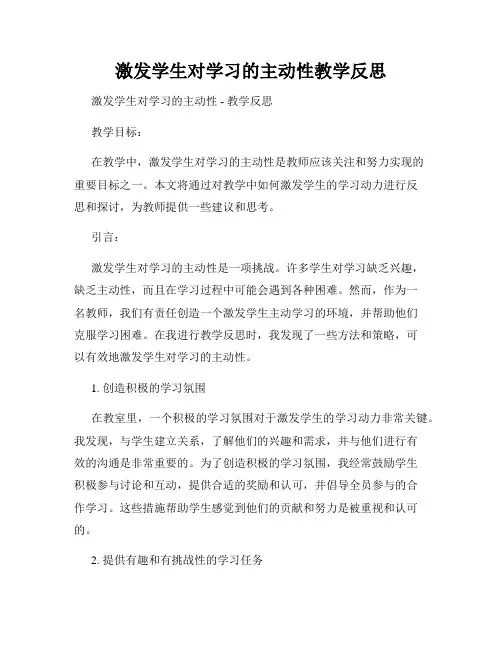 激发学生对学习的主动性教学反思

激发学生对学习的主动性 - 教学反思

教学目标：

在教学中，激发学生对学习的主动性是教师应该关注和努力实现的重要目标之一。本文将通过对教学中如何激发学生的学习动力进行反思和探讨，为教师提供一些建议和思考。

引言：

激发学生对学习的主动性是一项挑战。许多学生对学习缺乏兴趣，缺乏主动性，而且在学习过程中可能会遇到各种困难。然而，作为一名教师，我们有责任创造一个激发学生主动学习的环境，并帮助他们克服学习困难。在我进行教学反思时，我发现了一些方法和策略，可以有效地激发学生对学习的主动性。

1. 创造积极的学习氛围

在教室里，一个积极的学习氛围对于激发学生的学习动力非常关键。我发现，与学生建立关系，了解他们的兴趣和需求，并与他们进行有效的沟通是非常重要的。为了创造积极的学习氛围，我经常鼓励学生积极参与讨论和互动，提供合适的奖励和认可，并倡导全员参与的合作学习。这些措施帮助学生感觉到他们的贡献和努力是被重视和认可的。

2. 提供有趣和有挑战性的学习任务